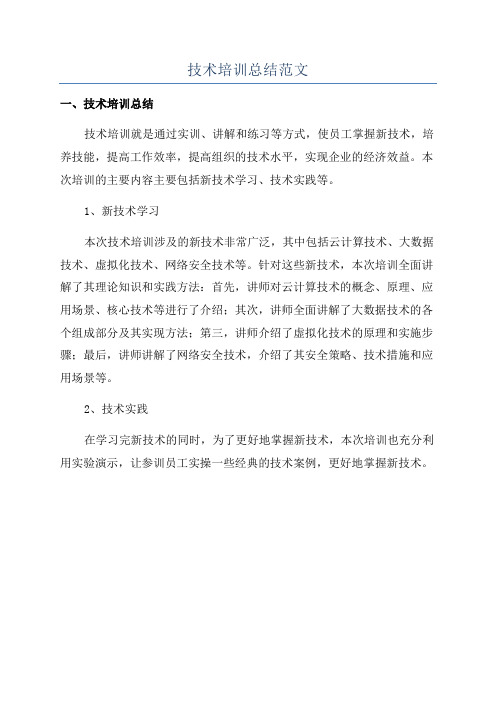 技术培训总结范文

一、技术培训总结

技术培训就是通过实训、讲解和练习等方式，使员工掌握新技术，培养技能，提高工作效率，提高组织的技术水平，实现企业的经济效益。本次培训的主要内容主要包括新技术学习、技术实践等。

1、新技术学习

本次技术培训涉及的新技术非常广泛，其中包括云计算技术、大数据技术、虚拟化技术、网络安全技术等。针对这些新技术，本次培训全面讲解了其理论知识和实践方法：首先，讲师对云计算技术的概念、原理、应用场景、核心技术等进行了介绍；其次，讲师全面讲解了大数据技术的各个组成部分及其实现方法；第三，讲师介绍了虚拟化技术的原理和实施步骤；最后，讲师讲解了网络安全技术，介绍了其安全策略、技术措施和应用场景等。

2、技术实践

在学习完新技术的同时，为了更好地掌握新技术，本次培训也充分利用实验演示，让参训员工实操一些经典的技术案例，更好地掌握新技术。